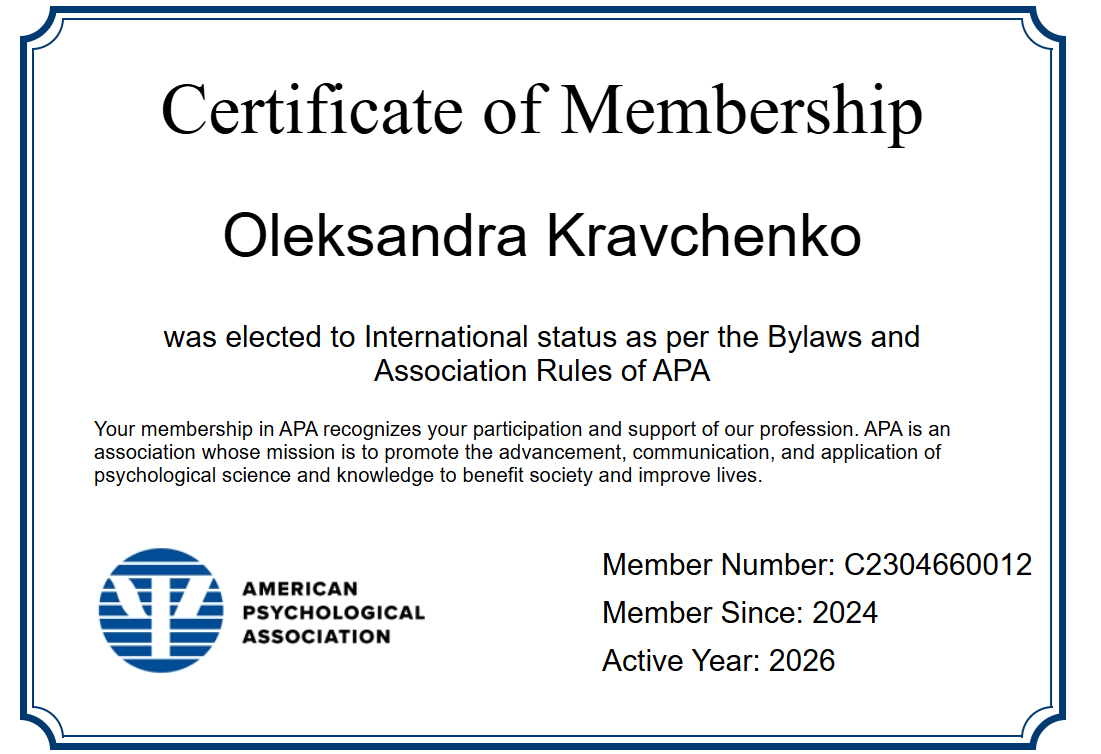 Certificate of Membership

Oleksandra Kravchenko

was elected to International status as per the Bylaws and Association Rules of APA

Your membership in APA recognizes your participation and support of our profession. APA is an association whose mission is to promote the advancement, communication, and application of psychological science and knowledge to benefit society and improve lives.

AMERICAN PSYCHOLOGICAL ASSOCIATION

Member Number: C2304660012
Member Since: 2024
Active Year: 2026